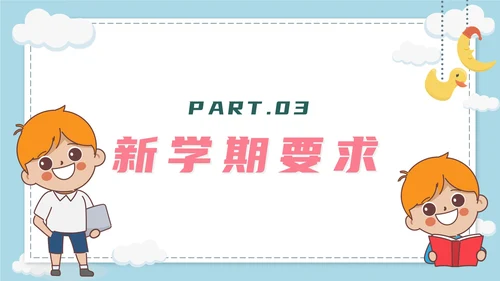 PART.03

新学期要求